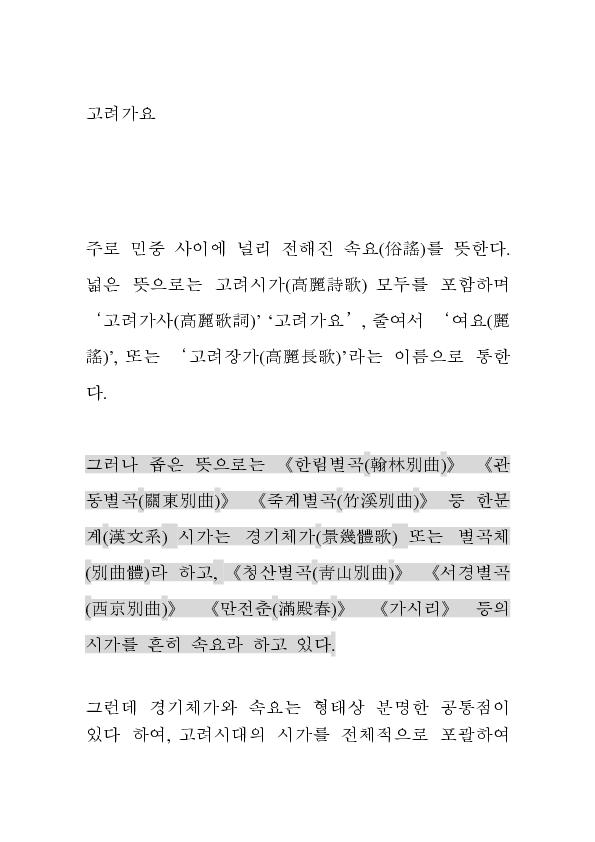 고려가요

주로 민중 사이에 널리 전해진 속요(俗謠)를 뜻한다. 넓은 뜻으로는 고려시가(高麗詩歌) 모두를 포함하며 ‘고려가사(高麗歌詞)’ ‘고려가요’, 줄여서 ‘여요(麗謠)’, 또는 ‘고려장가(高麗長歌)’라는 이름으로 통한다.

그러나 좁은 뜻으로는 《한림별곡(翰林別曲)》 《관동별곡(關東別曲)》 《죽계별곡(竹溪別曲)》 등 한문계(漢文系) 시가는 경기체가(景幾體歌) 또는 별곡체(別曲體)라 하고, 《청산별곡(靑山別曲)》 《서경별곡(西京別曲)》 《만전춘(滿殿春)》 《가시리》 등의 시가를 흔히 속요라 하고 있다.

그런데 경기체가와 속요는 형태상 분명한 공통점이 있다 하여, 고려시대의 시가를 전체적으로 포괄하여